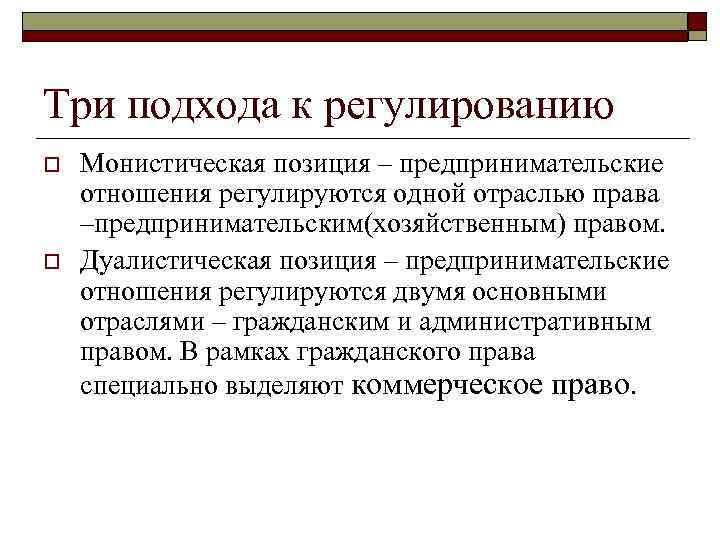 Три подхода к регулированию

Монистическая позиция – предпринимательские отношения регулируются одной отраслью права –предпринимательским(хозяйственным) правом.

Дуалистическая позиция – предпринимательские отношения регулируются двумя основными отраслями – гражданским и административным правом. В рамках гражданского права специально выделяют коммерческое право.